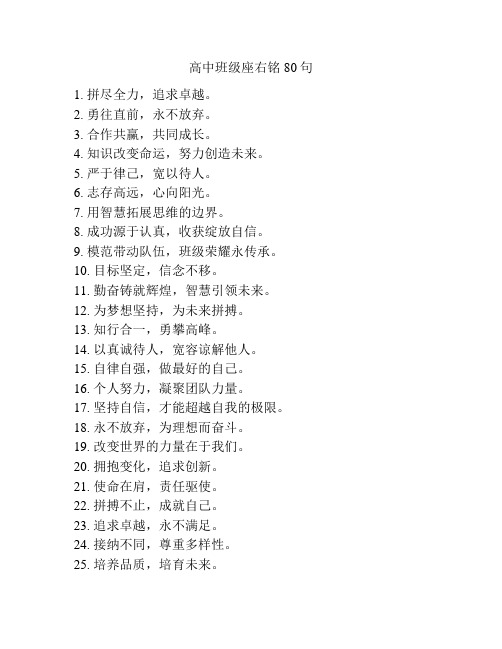 高中班级座右铭 80 句

1. 拼尽全力，追求卓越。
2. 勇往直前，永不放弃。
3. 合作共赢，共同成长。
4. 知识改变命运，努力创造未来。
5. 严于律己，宽以待人。
6. 志存高远，心向阳光。
7. 用智慧拓展思维的边界。
8. 成功源于认真，收获绽放自信。
9. 模范带动队伍，班级荣耀永传承。
10. 目标坚定，信念不移。
11. 勤奋铸就辉煌，智慧引领未来。
12. 为梦想坚持，为未来拼搏。
13. 知行合一，勇攀高峰。
14. 以真诚待人，宽容谅解他人。
15. 自律自强，做最好的自己。
16. 个人努力，凝聚团队力量。
17. 坚持自信，才能超越自我的极限。
18. 永不放弃，为理想而奋斗。
19. 改变世界的力量在于我们。
20. 拥抱变化，追求创新。
21. 使命在肩，责任驱使。
22. 拼搏不止，成就自己。
23. 追求卓越，永不满足。
24. 接纳不同，尊重多样性。
25. 培养品质，培育未来。